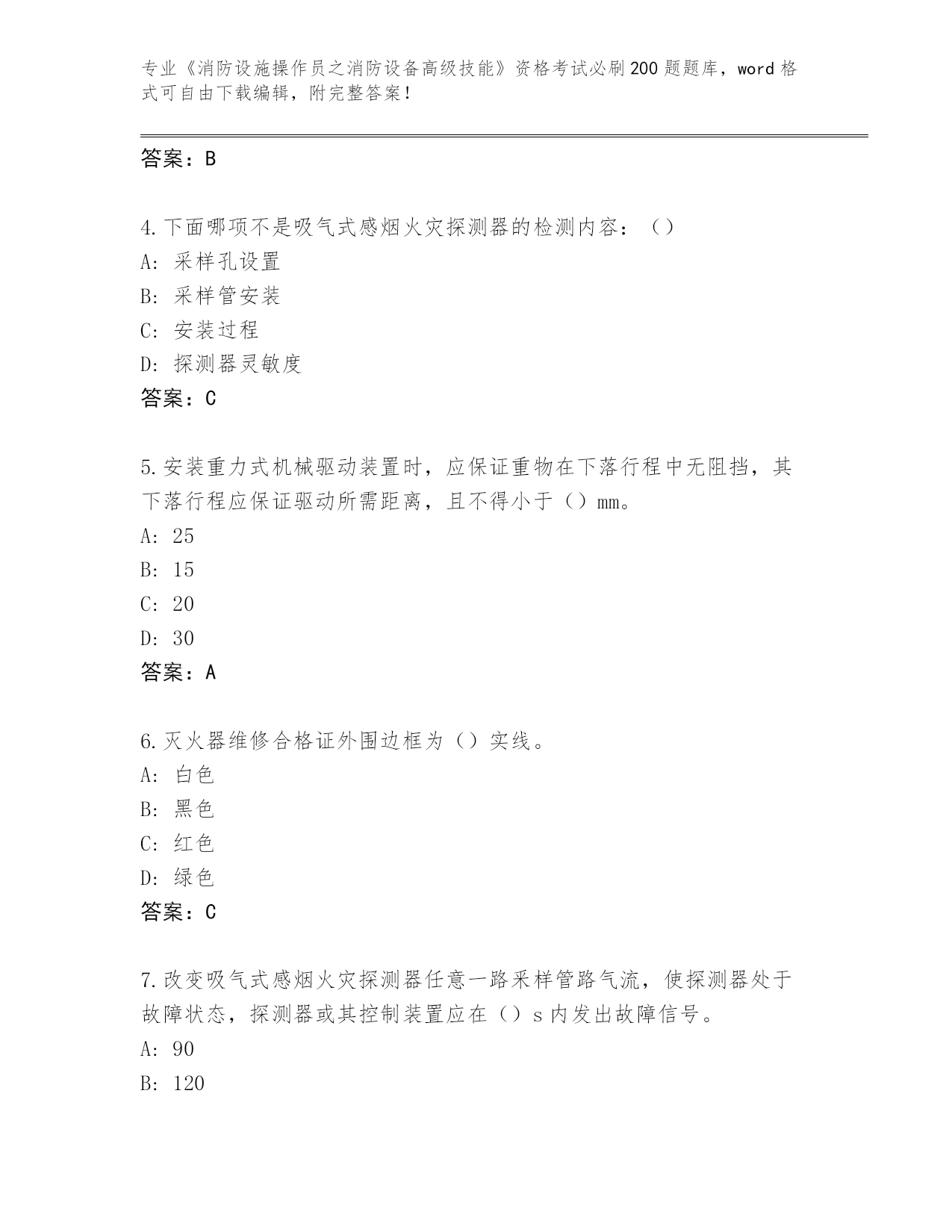 专业《消防设施操作员之消防设备高级技能》资格考试必刷200题题库，word格式可自由下载编辑，附完整答案！

答案：B

4.下面哪项不是吸气式感烟火灾探测器的检测内容：（）
A：采样孔设置
B：采样管安装
C：安装过程
D：探测器灵敏度
答案：C

5.安装重力式机械驱动装置时，应保证重物在下落行程中无阻挡，其下落行程应保证驱动所需距离，且不得小于（）mm。
A：25
B：15
C：20
D：30
答案：A

6.灭火器维修合格证外围边框为（）实线。
A：白色
B：黑色
C：红色
D：绿色
答案：C

7.改变吸气式感烟火灾探测器任意一路采样管路气流，使探测器处于故障状态，探测器或其控制装置应在（）s内发出故障信号。
A：90
B：120